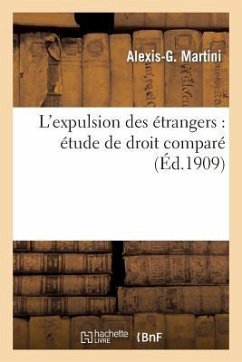 Alexis-G. Martini

L'expulsion des étrangers : étude de droit comparé (Éd.1909)

hachette LIVRE BnF